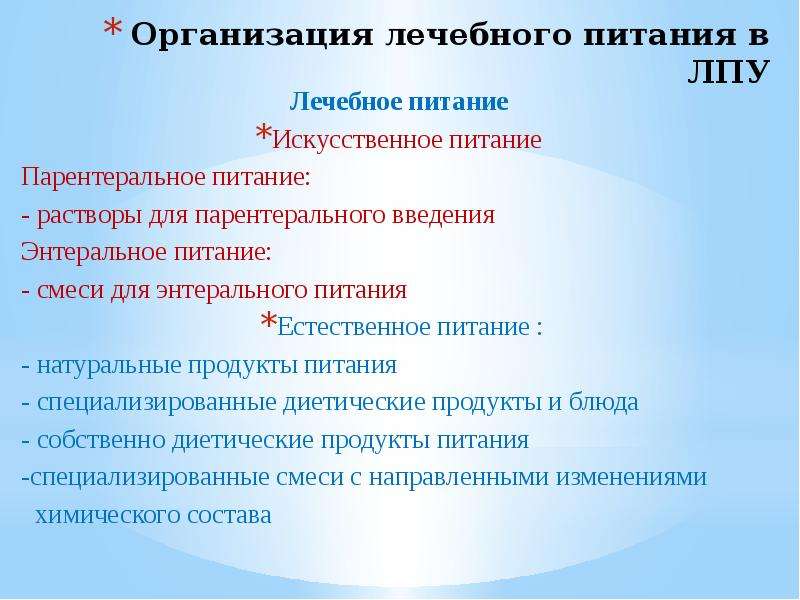 * Организация лечебного питания в ЛПУ

Лечебное питание

*Искусственное питание

Парентеральное питание:

- растворы для парентерального введения

Энтеральное питание:

- смеси для энтерального питания

*Естественное питание :

- натуральные продукты питания

- специализированные диетические продукты и блюда

- собственно диетические продукты питания

-специализированные смеси с направленными изменениями химического состава